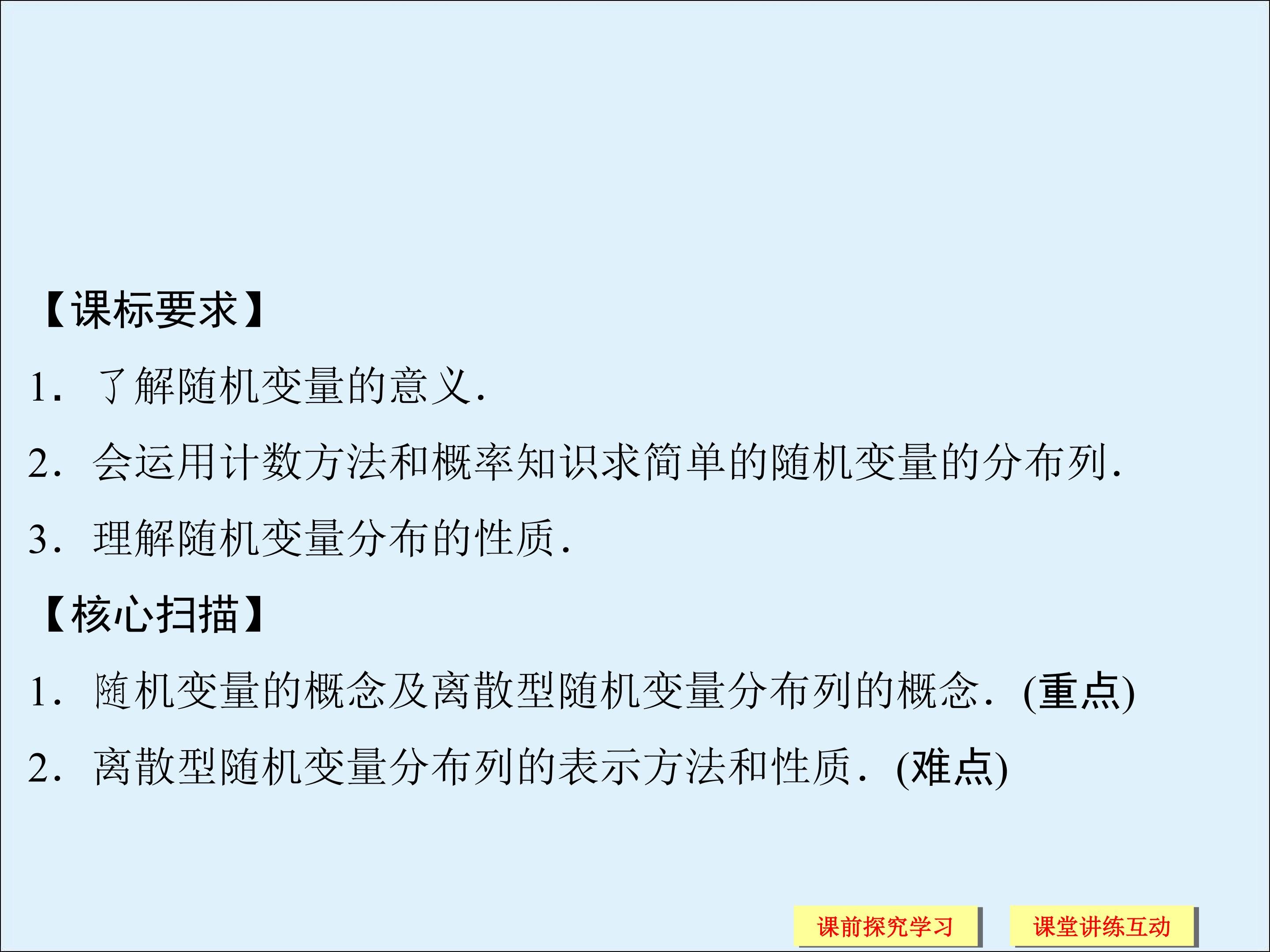 【课标要求】

1．了解随机变量的意义.

2．会运用计数方法和概率知识求简单的随机变量的分布列.

3．理解随机变量分布的性质.

【核心扫描】

1．随机变量的概念及离散型随机变量分布列的概念.(重点)

2．离散型随机变量分布列的表示方法和性质.(难点)

课前探究学习 课堂讲练互动